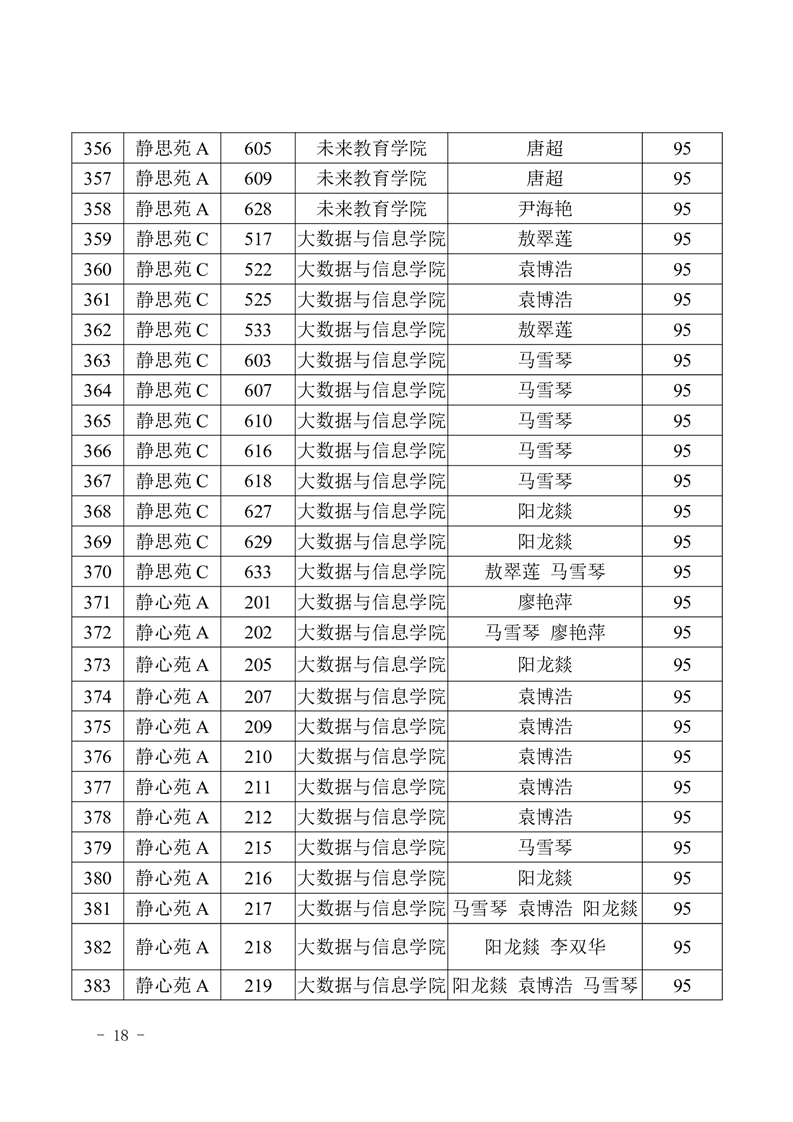 | 356 | 静思苑 A | 605 | 未来教育学院 | 唐超 | 95 |
|---|---|---|---|---|---|
| 357 | 静思苑 A | 609 | 未来教育学院 | 唐超 | 95 |
| 358 | 静思苑 A | 628 | 未来教育学院 | 尹海艳 | 95 |
| 359 | 静思苑 C | 517 | 大数据与信息学院 | 敖翠莲 | 95 |
| 360 | 静思苑 C | 522 | 大数据与信息学院 | 袁博浩 | 95 |
| 361 | 静思苑 C | 525 | 大数据与信息学院 | 袁博浩 | 95 |
| 362 | 静思苑 C | 533 | 大数据与信息学院 | 敖翠莲 | 95 |
| 363 | 静思苑 C | 603 | 大数据与信息学院 | 马雪琴 | 95 |
| 364 | 静思苑 C | 607 | 大数据与信息学院 | 马雪琴 | 95 |
| 365 | 静思苑 C | 610 | 大数据与信息学院 | 马雪琴 | 95 |
| 366 | 静思苑 C | 616 | 大数据与信息学院 | 马雪琴 | 95 |
| 367 | 静思苑 C | 618 | 大数据与信息学院 | 马雪琴 | 95 |
| 368 | 静思苑 C | 627 | 大数据与信息学院 | 阳龙燚 | 95 |
| 369 | 静思苑 C | 629 | 大数据与信息学院 | 阳龙燚 | 95 |
| 370 | 静思苑 C | 633 | 大数据与信息学院 | 敖翠莲 马雪琴 | 95 |
| 371 | 静心苑 A | 201 | 大数据与信息学院 | 廖艳萍 | 95 |
| 372 | 静心苑 A | 202 | 大数据与信息学院 | 马雪琴 廖艳萍 | 95 |
| 373 | 静心苑 A | 205 | 大数据与信息学院 | 阳龙燚 | 95 |
| 374 | 静心苑 A | 207 | 大数据与信息学院 | 袁博浩 | 95 |
| 375 | 静心苑 A | 209 | 大数据与信息学院 | 袁博浩 | 95 |
| 376 | 静心苑 A | 210 | 大数据与信息学院 | 袁博浩 | 95 |
| 377 | 静心苑 A | 211 | 大数据与信息学院 | 袁博浩 | 95 |
| 378 | 静心苑 A | 212 | 大数据与信息学院 | 袁博浩 | 95 |
| 379 | 静心苑 A | 215 | 大数据与信息学院 | 马雪琴 | 95 |
| 380 | 静心苑 A | 216 | 大数据与信息学院 | 阳龙燚 | 95 |
| 381 | 静心苑 A | 217 | 大数据与信息学院 | 马雪琴 袁博浩 阳龙燚 | 95 |
| 382 | 静心苑 A | 218 | 大数据与信息学院 | 阳龙燚 李双华 | 95 |
| 383 | 静心苑 A | 219 | 大数据与信息学院 | 阳龙燚 袁博浩 马雪琴 | 95 |

- 18 -